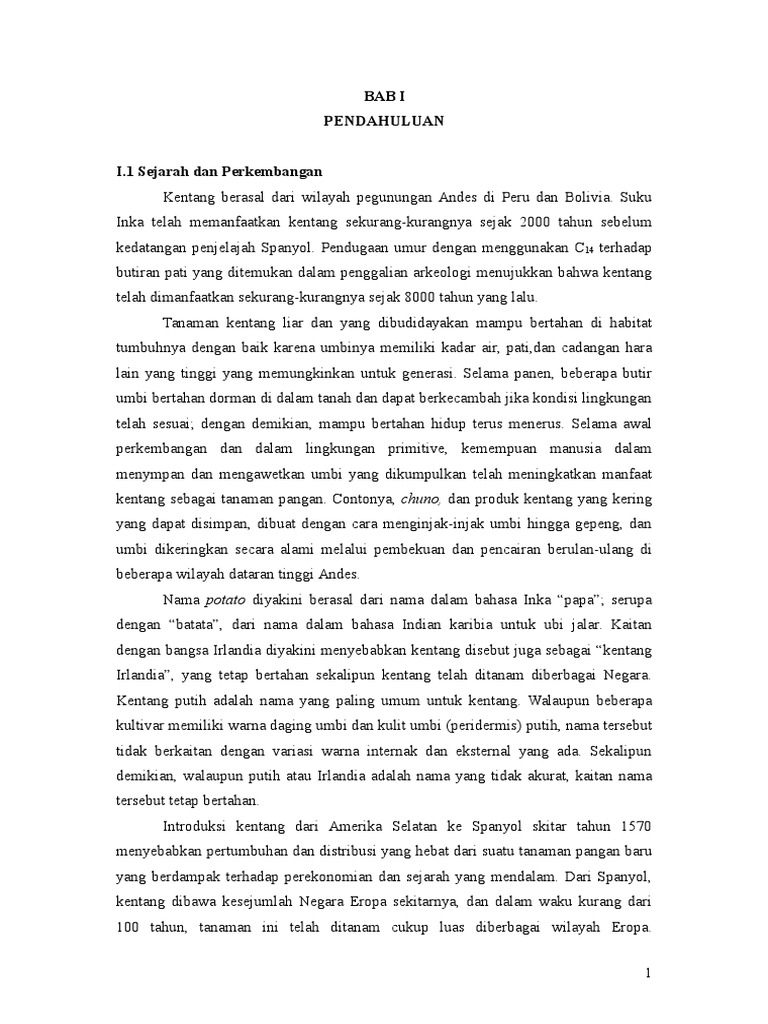 BAB I
PENDAHULUAN

I.1 Sejarah dan Perkembangan

Kentang berasal dari wilayah pegunungan Andes di Peru dan Bolivia. Suku Inka telah memanfaatkan kentang sekurang-kurangnya sejak 2000 tahun sebelum kedatangan penjelajah Spanyol. Pendugaan umur dengan menggunakan $C_{14}$ terhadap butiran pati yang ditemukan dalam penggalian arkeologi menujukkan bahwa kentang telah dimanfaatkan sekurang-kurangnya sejak 8000 tahun yang lalu.

Tanaman kentang liar dan yang dibudidayakan mampu bertahan di habitat tumbuhnya dengan baik karena umbinya memiliki kadar air, pati,dan cadangan hara lain yang tinggi yang memungkinkan untuk generasi. Selama panen, beberapa butir umbi bertahan dorman di dalam tanah dan dapat berkecambah jika kondisi lingkungan telah sesuai; dengan demikian, mampu bertahan hidup terus menerus. Selama awal perkembangan dan dalam lingkungan primitive, kemempuan manusia dalam menympan dan mengawetkan umbi yang dikumpulkan telah meningkatkan manfaat kentang sebagai tanaman pangan. Contonya, chuno, dan produk kentang yang kering yang dapat disimpan, dibuat dengan cara menginjak-injak umbi hingga gepeng, dan umbi dikeringkan secara alami melalui pembekuan dan pencairan berulan-ulang di beberapa wilayah dataran tinggi Andes.

Nama potato diyakini berasal dari nama dalam bahasa Inka “papa”; serupa dengan “batata”, dari nama dalam bahasa Indian karibia untuk ubi jalar. Kaitan dengan bangsa Irlandia diyakini menyebabkan kentang disebut juga sebagai “kentang Irlandia”, yang tetap bertahan sekalipun kentang telah ditanam diberbagai Negara. Kentang putih adalah nama yang paling umum untuk kentang. Walaupun beberapa kultivar memiliki warna daging umbi dan kulit umbi (peridermis) putih, nama tersebut tidak berkaitan dengan variasi warna internak dan eksternal yang ada. Sekalipun demikian, walaupun putih atau Irlandia adalah nama yang tidak akurat, kaitan nama tersebut tetap bertahan.

Introduksi kentang dari Amerika Selatan ke Spanyol skitar tahun 1570 menyebabkan pertumbuhan dan distribusi yang hebat dari suatu tanaman pangan baru yang berdampak terhadap perekonomian dan sejarah yang mendalam. Dari Spanyol, kentang dibawa kesejumlah Negara Eropa sekitarnya, dan dalam waku kurang dari 100 tahun, tanaman ini telah ditanam cukup luas diberbagai wilayah Eropa.

1